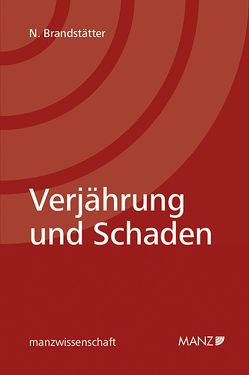 N. Brandstätter

Verjährung und Schaden

manzwissenschaft

MANZ